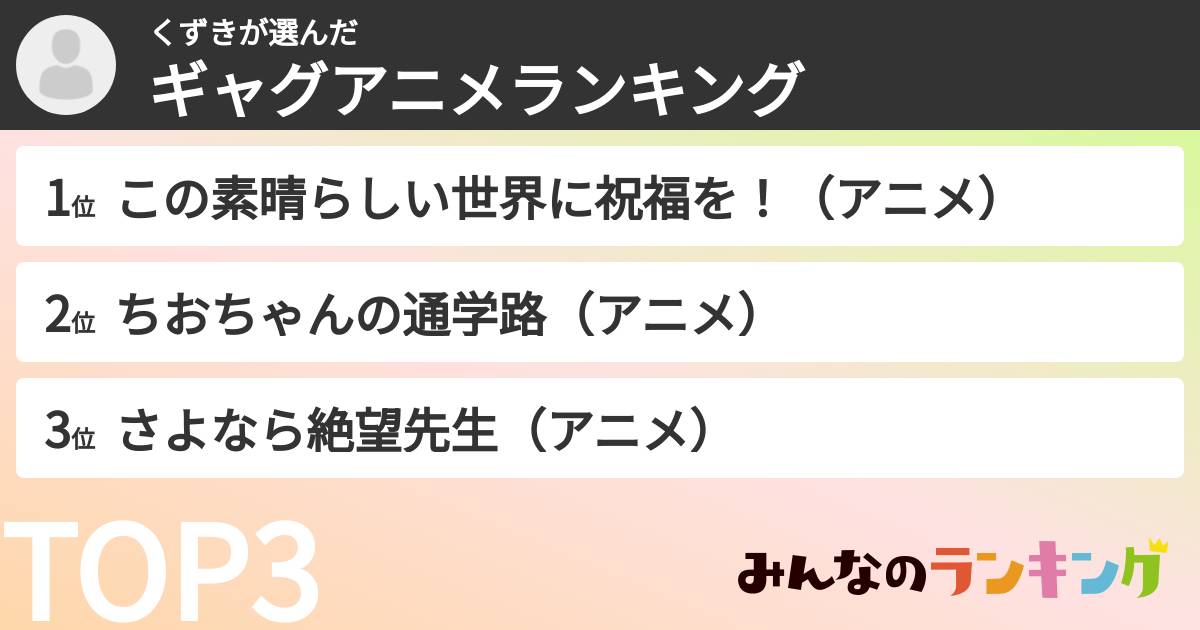 くずきが選んだ
ギャグアニメランキング

1位 この素晴らしい世界に祝福を！（アニメ）

2位 ちおちゃんの通学路（アニメ）

3位 さよなら絶望先生（アニメ）

TOP3

みんなのランキング